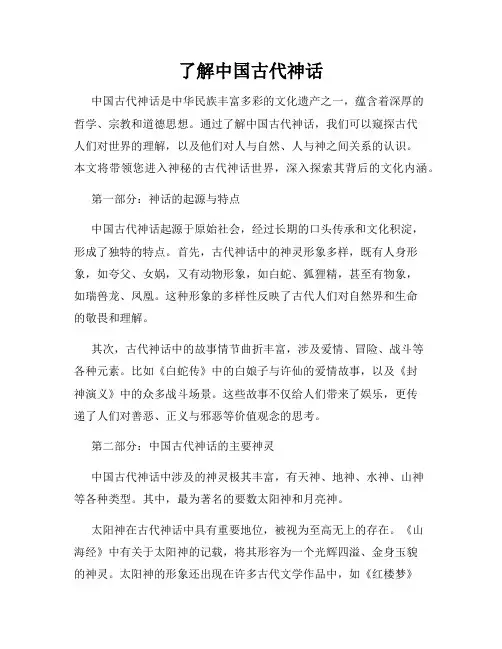 了解中国古代神话

中国古代神话是中华民族丰富多彩的文化遗产之一，蕴含着深厚的哲学、宗教和道德思想。通过了解中国古代神话，我们可以窥探古代人们对世界的理解，以及他们对人与自然、人与神之间关系的认识。本文将带领您进入神秘的古代神话世界，深入探索其背后的文化内涵。

第一部分：神话的起源与特点

中国古代神话起源于原始社会，经过长期的口头传承和文化积淀，形成了独特的特点。首先，古代神话中的神灵形象多样，既有人身形象，如夸父、女娲，又有动物形象，如白蛇、狐狸精，甚至有物象，如瑞兽龙、凤凰。这种形象的多样性反映了古代人们对自然界和生命的敬畏和理解。

其次，古代神话中的故事情节曲折丰富，涉及爱情、冒险、战斗等各种元素。比如《白蛇传》中的白娘子与许仙的爱情故事，以及《封神演义》中的众多战斗场景。这些故事不仅给人们带来了娱乐，更传递了人们对善恶、正义与邪恶等价值观念的思考。

第二部分：中国古代神话的主要神灵

中国古代神话中涉及的神灵极其丰富，有天神、地神、水神、山神等各种类型。其中，最为著名的要数太阳神和月亮神。

太阳神在古代神话中具有重要地位，被视为至高无上的存在。《山海经》中有关于太阳神的记载，将其形容为一个光辉四溢、金身玉貌的神灵。太阳神的形象还出现在许多古代文学作品中，如《红楼梦》